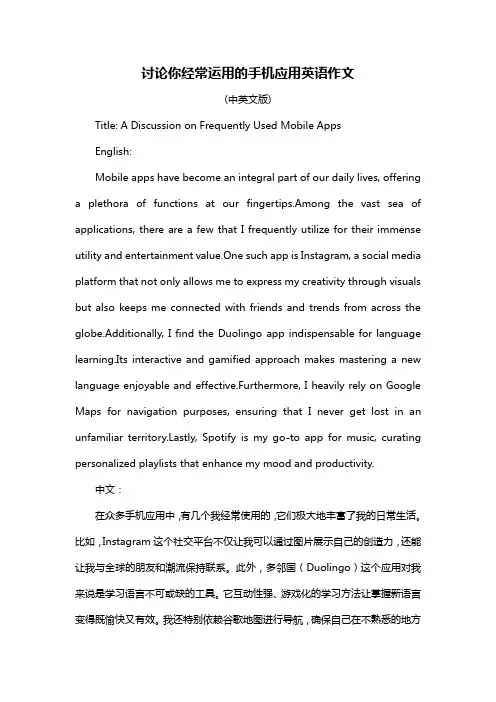 讨论你经常运用的手机应用英语作文

(中英文版)

Title: A Discussion on Frequently Used Mobile Apps

English:

Mobile apps have become an integral part of our daily lives, offering a plethora of functions at our fingertips.Among the vast sea of applications, there are a few that I frequently utilize for their immense utility and entertainment value.One such app is Instagram, a social media platform that not only allows me to express my creativity through visuals but also keeps me connected with friends and trends from across the globe.Additionally, I find the Duolingo app indispensable for language learning.Its interactive and gamified approach makes mastering a new language enjoyable and effective.Furthermore, I heavily rely on Google Maps for navigation purposes, ensuring that I never get lost in an unfamiliar territory.Lastly, Spotify is my go-to app for music, curating personalized playlists that enhance my mood and productivity.

中文：

在众多手机应用中，有几个我经常使用的，它们极大地丰富了我的日常生活。比如，Instagram 这个社交平台不仅让我可以通过图片展示自己的创造力，还能让我与全球的朋友和潮流保持联系。此外，多邻国（Duolingo）这个应用对我来说是学习语言不可或缺的工具。它互动性强、游戏化的学习方法让掌握新语言变得既愉快又有效。我还特别依赖谷歌地图进行导航，确保自己在不熟悉的地方